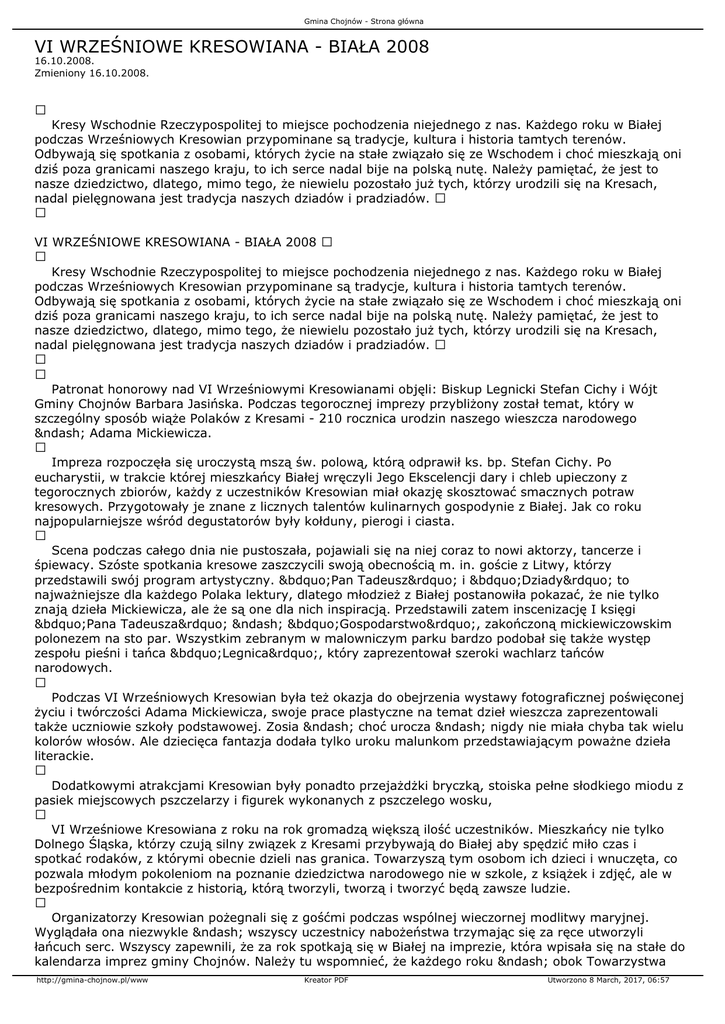 Gmina Chojnów - Strona główna

VI WRZEŚNIOWE KRESOWIANA - BIAŁA 2008
16.10.2008.
Zmieniony 16.10.2008.

□
Kresy Wschodnie Rzeczypospolitej to miejsce pochodzenia niejednego z nas. Każdego roku w Białej podczas Wrześniowych Kresowian przypominane są tradycje, kultura i historia tamtych terenów. Odbywają się spotkania z osobami, których życie na stałe związało się ze Wschodem i choć mieszkają oni dziś poza granicami naszego kraju, to ich serce nadal bije na polską nutę. Należy pamiętać, że jest to nasze dziedzictwo, dlatego, mimo tego, że niewielu pozostało już tych, którzy urodzili się na Kresach, nadal pielęgnowana jest tradycja naszych dziadów i pradziadów. □
□

VI WRZEŚNIOWE KRESOWIANA - BIAŁA 2008 □
□
Kresy Wschodnie Rzeczypospolitej to miejsce pochodzenia niejednego z nas. Każdego roku w Białej podczas Wrześniowych Kresowian przypominane są tradycje, kultura i historia tamtych terenów. Odbywają się spotkania z osobami, których życie na stałe związało się ze Wschodem i choć mieszkają oni dziś poza granicami naszego kraju, to ich serce nadal bije na polską nutę. Należy pamiętać, że jest to nasze dziedzictwo, dlatego, mimo tego, że niewielu pozostało już tych, którzy urodzili się na Kresach, nadal pielęgnowana jest tradycja naszych dziadów i pradziadów. □
□
□
Patronat honorowy nad VI Wrześniowymi Kresowianami objęli: Biskup Legnicki Stefan Cichy i Wójt Gminy Chojnów Barbara Jasińska. Podczas tegorocznej imprezy przybliżony został temat, który w szczególny sposób wiąże Polaków z Kresami - 210 rocznica urodzin naszego wieszcza narodowego &ndash; Adama Mickiewicza.
□
Impreza rozpoczęła się uroczystą mszą św. polową, którą odprawił ks. bp. Stefan Cichy. Po eucharystii, w trakcie której mieszkańcy Białej wręczyli Jego Ekscelencji dary i chleb upieczony z tegorocznych zbiorów, każdy z uczestników Kresowian miał okazję skosztować smacznych potraw kresowych. Przygotowały je znane z licznych talentów kulinarnych gospodynie z Białej. Jak co roku najpopularniejsze wśród degustatorów były kołduny, pierogi i ciasta.
□
Scena podczas całego dnia nie pustoszała, pojawiali się na niej coraz to nowi aktorzy, tancerze i śpiewacy. Szóste spotkania kresowe zaszczycili swoją obecnością m. in. goście z Litwy, którzy przedstawili swój program artystyczny. &bdquo;Pan Tadeusz&rdquo; i &bdquo;Dziady&rdquo; to najważniejsze dla każdego Polaka lektury, dlatego młodzież z Białej postanowiła pokazać, że nie tylko znają dzieła Mickiewicza, ale że są one dla nich inspiracją. Przedstawili zatem inscenizację I księgi &bdquo;Pana Tadeusza&rdquo; &ndash; &bdquo;Gospodarstwo&rdquo;, zakończoną mickiewiczowskim polonezem na sto par. Wszystkim zebranym w malowniczym parku bardzo podobał się także występ zespołu pieśni i tańca &bdquo;Legnica&rdquo;, który zaprezentował szeroki wachlarz tańców narodowych.
□
Podczas VI Wrześniowych Kresowian była też okazja do obejrzenia wystawy fotograficznej poświęconej życiu i twórczości Adama Mickiewicza, swoje prace plastyczne na temat dzieł wieszcza zaprezentowali także uczniowie szkoły podstawowej. Zosia &ndash; choć urocza &ndash; nigdy nie miała chyba tak wielu kolorów włosów. Ale dziecięca fantazja dodała tylko uroku malunkom przedstawiającym poważne dzieła literackie.
□
Dodatkowymi atrakcjami Kresowian były ponadto przejażdżki bryczką, stoiska pełne słodkiego miodu z pasiek miejscowych pszczelarzy i figurek wykonanych z pszczelego wosku,
□
VI Wrześniowe Kresowiana z roku na rok gromadzą większą ilość uczestników. Mieszkańcy nie tylko Dolnego Śląska, którzy czują silny związek z Kresami przybywają do Białej aby spędzić miło czas i spotkać rodaków, z którymi obecnie dzieli nas granica. Towarzyszą tym osobom ich dzieci i wnuczęta, co pozwala młodym pokoleniom na poznanie dziedzictwa narodowego nie w szkole, z książek i zdjęć, ale w bezpośrednim kontakcie z historią, którą tworzyli, tworzą i tworzyć będą zawsze ludzie.
□
Organizatorzy Kresowian pożegnali się z gośćmi podczas wspólnej wieczornej modlitwy maryjnej. Wyglądała ona niezwykle &ndash; wszyscy uczestnicy nabożeństwa trzymając się za ręce utworzyli łańcuch serc. Wszyscy zapewnili, że za rok spotkają się w Białej na imprezie, która wpisała się na stałe do kalendarza imprez gminy Chojnów. Należy tu wspomnieć, że każdego roku &ndash; obok Towarzystwa

http://gmina-chojnow.pl/www Kreator PDF Utworzono 8 March, 2017, 06:57